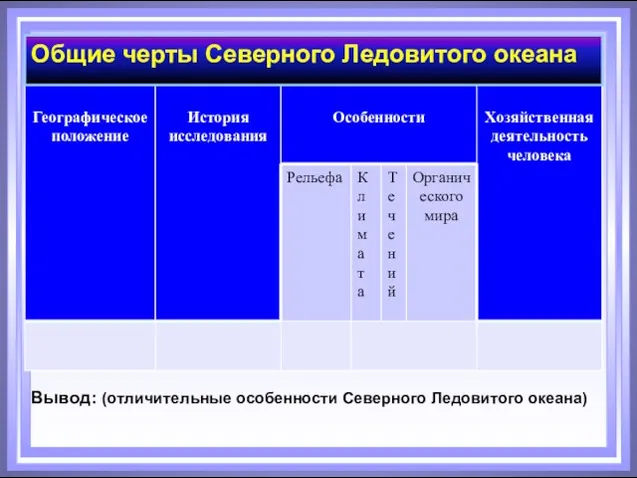 Общие черты Северного Ледовитого океана

| Географическое положение | История исследования | Особенности | | | | Хозяйственная деятельность человека |
|---|---|---|---|---|---|---|
| | | Рельефа | Климата | Течений | Органического мира | |
| | | | | | | |

Вывод: (отличительные особенности Северного Ледовитого океана)